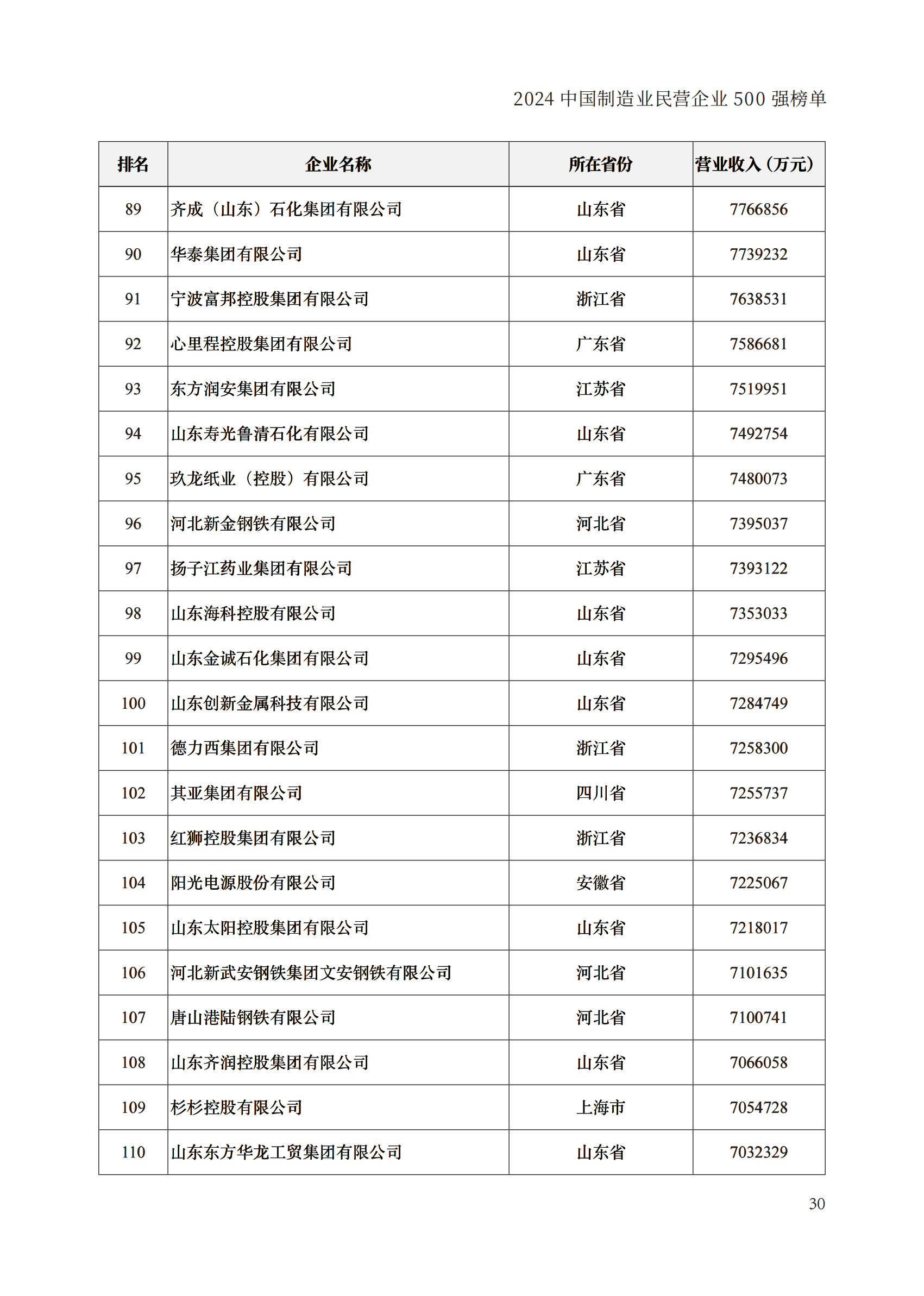 2024 中国制造业民营企业 500 强榜单

| 排名 | 企业名称 | 所在省份 | 营业收入（万元） |
|---|---|---|---|
| 89 | 齐成（山东）石化集团有限公司 | 山东省 | 7766856 |
| 90 | 华泰集团有限公司 | 山东省 | 7739232 |
| 91 | 宁波富邦控股集团有限公司 | 浙江省 | 7638531 |
| 92 | 心里程控股集团有限公司 | 广东省 | 7586681 |
| 93 | 东方润安集团有限公司 | 江苏省 | 7519951 |
| 94 | 山东寿光鲁清石化有限公司 | 山东省 | 7492754 |
| 95 | 玖龙纸业（控股）有限公司 | 广东省 | 7480073 |
| 96 | 河北新金钢铁有限公司 | 河北省 | 7395037 |
| 97 | 扬子江药业集团有限公司 | 江苏省 | 7393122 |
| 98 | 山东海科控股有限公司 | 山东省 | 7353033 |
| 99 | 山东金诚石化集团有限公司 | 山东省 | 7295496 |
| 100 | 山东创新金属科技有限公司 | 山东省 | 7284749 |
| 101 | 德力西集团有限公司 | 浙江省 | 7258300 |
| 102 | 其亚集团有限公司 | 四川省 | 7255737 |
| 103 | 红狮控股集团有限公司 | 浙江省 | 7236834 |
| 104 | 阳光电源股份有限公司 | 安徽省 | 7225067 |
| 105 | 山东太阳控股集团有限公司 | 山东省 | 7218017 |
| 106 | 河北新武安钢铁集团文安钢铁有限公司 | 河北省 | 7101635 |
| 107 | 唐山港陆钢铁有限公司 | 河北省 | 7100741 |
| 108 | 山东齐润控股集团有限公司 | 山东省 | 7066058 |
| 109 | 杉杉控股有限公司 | 上海市 | 7054728 |
| 110 | 山东东方华龙工贸集团有限公司 | 山东省 | 7032329 |

30